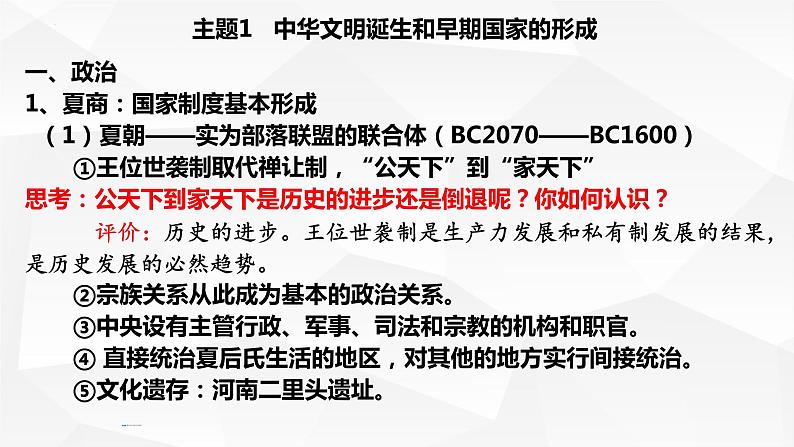 主题1　中华文明诞生和早期国家的形成

一、政治

1、夏商：国家制度基本形成

（1）夏朝——实为部落联盟的联合体（BC2070——BC1600）

①王位世袭制取代禅让制，“公天下”到“家天下”

思考：公天下到家天下是历史的进步还是倒退呢？你如何认识？

评价：历史的进步。王位世袭制是生产力发展和私有制发展的结果，是历史发展的必然趋势。

②宗族关系从此成为基本的政治关系。

③中央设有主管行政、军事、司法和宗教的机构和职官。

④ 直接统治夏后氏生活的地区，对其他的地方实行间接统治。

⑤文化遗存：河南二里头遗址。